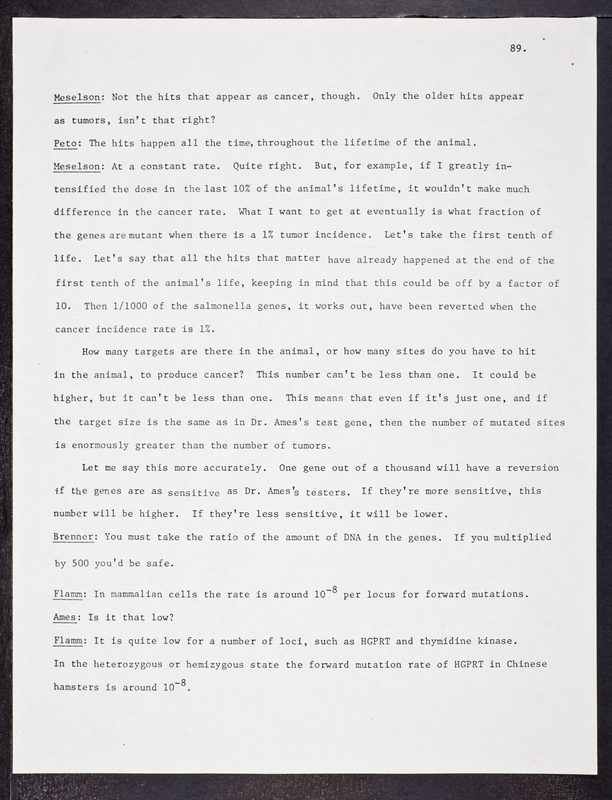 89.

Meselson: Not the hits that appear as cancer, though. Only the older hits appear as tumors, isn't that right?

Peto: The hits happen all the time, throughout the lifetime of the animal.

Meselson: At a constant rate. Quite right. But, for example, if I greatly intensified the dose in the last 10% of the animal's lifetime, it wouldn't make much difference in the cancer rate. What I want to get at eventually is what fraction of the genes are mutant when there is a 1% tumor incidence. Let's take the first tenth of life. Let's say that all the hits that matter have already happened at the end of the first tenth of the animal's life, keeping in mind that this could be off by a factor of 10. Then 1/1000 of the salmonella genes, it works out, have been reverted when the cancer incidence rate is 1%.

How many targets are there in the animal, or how many sites do you have to hit in the animal, to produce cancer? This number can't be less than one. It could be higher, but it can't be less than one. This means that even if it's just one, and if the target size is the same as in Dr. Ames's test gene, then the number of mutated sites is enormously greater than the number of tumors.

Let me say this more accurately. One gene out of a thousand will have a reversion if the genes are as sensitive as Dr. Ames's testers. If they're more sensitive, this number will be higher. If they're less sensitive, it will be lower.

Brenner: You must take the ratio of the amount of DNA in the genes. If you multiplied by 500 you'd be safe.

Flamm: In mammalian cells the rate is around $10^{-8}$ per locus for forward mutations.

Ames: Is it that low?

Flamm: It is quite low for a number of loci, such as HGPRT and thymidine kinase. In the heterozygous or hemizygous state the forward mutation rate of HGPRT in Chinese hamsters is around $10^{-8}$.